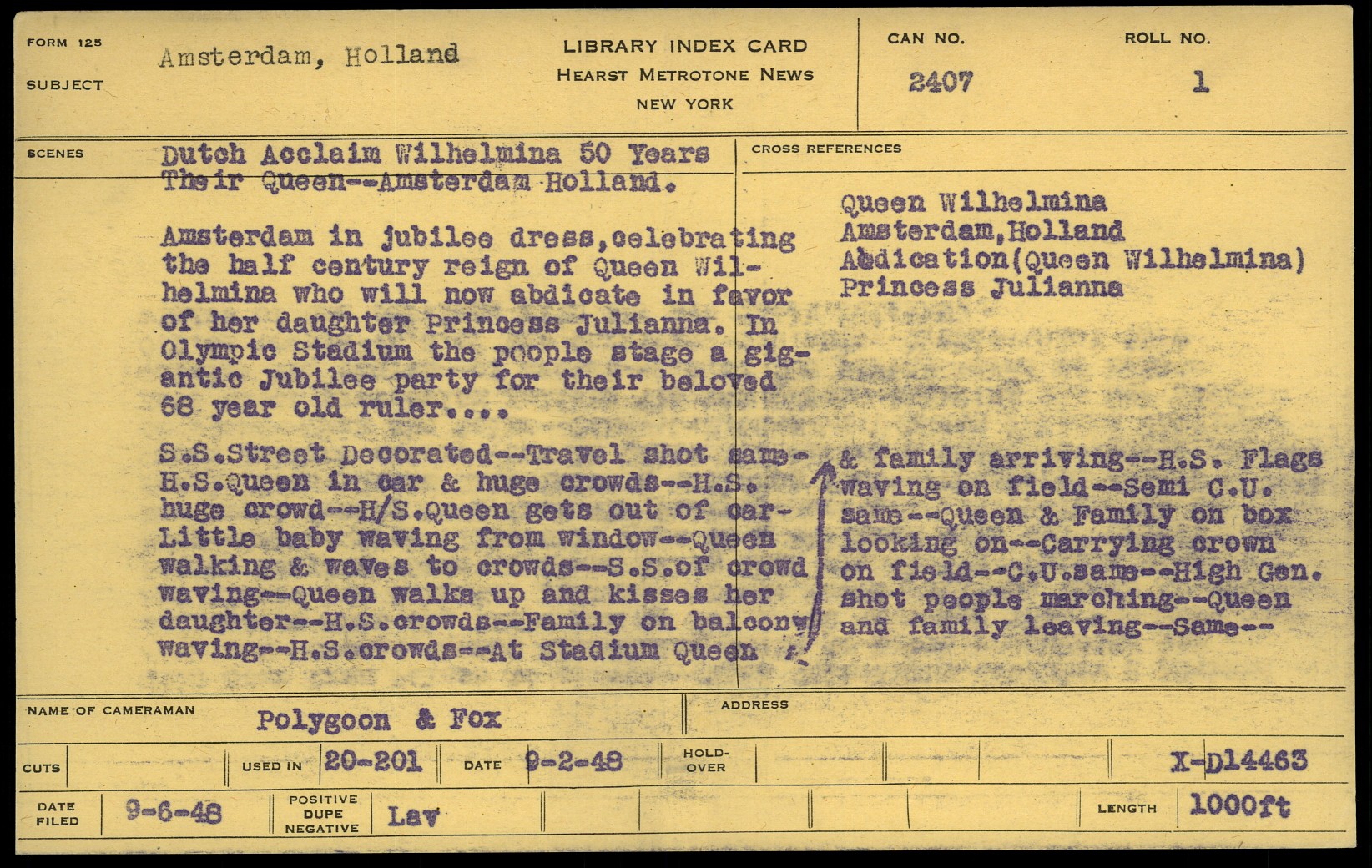 FORM 125

SUBJECT

Amsterdam, Holland

LIBRARY INDEX CARD
HEARST METROTONE NEWS
NEW YORK

CAN NO.
2407

ROLL NO.
1

SCENES

Dutch Acclaim Wilhelmina 50 Years Their Queen--Amsterdam Holland.

Amsterdam in jubilee dress,celebrating the half century reign of Queen Wilhelmina who will now abdicate in favor of her daughter Princess Julianna. In Olympic Stadium the people stage a gigantic Jubilee party for their beloved 68 year old ruler....

S.S.Street Decorated--Travel shot same-H.S.Queen in car & huge crowds--H.S. huge crowd--H/S.Queen gets out of car-Little baby waving from window--Queen walking & waves to crowds--S.S.of crowd waving--Queen walks up and kisses her daughter--H.S.crowds--Family on balcony waving--H.S.crowds--At Stadium Queen

CROSS REFERENCES

Queen Wilhelmina
Amsterdam,Holland
Abdication(Queen Wilhelmina)
Princess Julianna

& family arriving--H.S. Flags waving on field--Semi C.U. same--Queen & Family on box looking on--Carrying crown on field--C.U.same--High Gen. shot people marching--Queen and family leaving--Same--

NAME OF CAMERAMAN
Polygoon & Fox

ADDRESS

CUTS

USED IN 20-201

DATE 9-2-48

HOLD-OVER

X-D14463

DATE FILED 9-6-48

POSITIVE
DUPE
NEGATIVE
Lav

LENGTH 1000ft